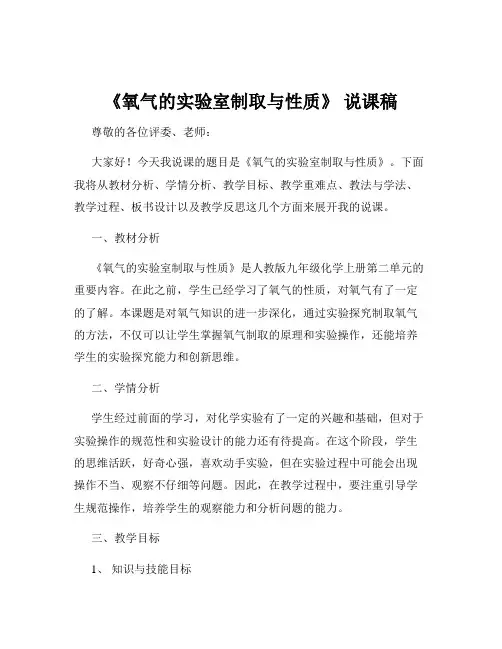 《氧气的实验室制取与性质》 说课稿

尊敬的各位评委、老师：

大家好！今天我说课的题目是《氧气的实验室制取与性质》。下面我将从教材分析、学情分析、教学目标、教学重难点、教法与学法、教学过程、板书设计以及教学反思这几个方面来展开我的说课。

一、教材分析

《氧气的实验室制取与性质》是人教版九年级化学上册第二单元的重要内容。在此之前，学生已经学习了氧气的性质，对氧气有了一定的了解。本课题是对氧气知识的进一步深化，通过实验探究制取氧气的方法，不仅可以让学生掌握氧气制取的原理和实验操作，还能培养学生的实验探究能力和创新思维。

二、学情分析

学生经过前面的学习，对化学实验有了一定的兴趣和基础，但对于实验操作的规范性和实验设计的能力还有待提高。在这个阶段，学生的思维活跃，好奇心强，喜欢动手实验，但在实验过程中可能会出现操作不当、观察不仔细等问题。因此，在教学过程中，要注重引导学生规范操作，培养学生的观察能力和分析问题的能力。

三、教学目标

1、 知识与技能目标